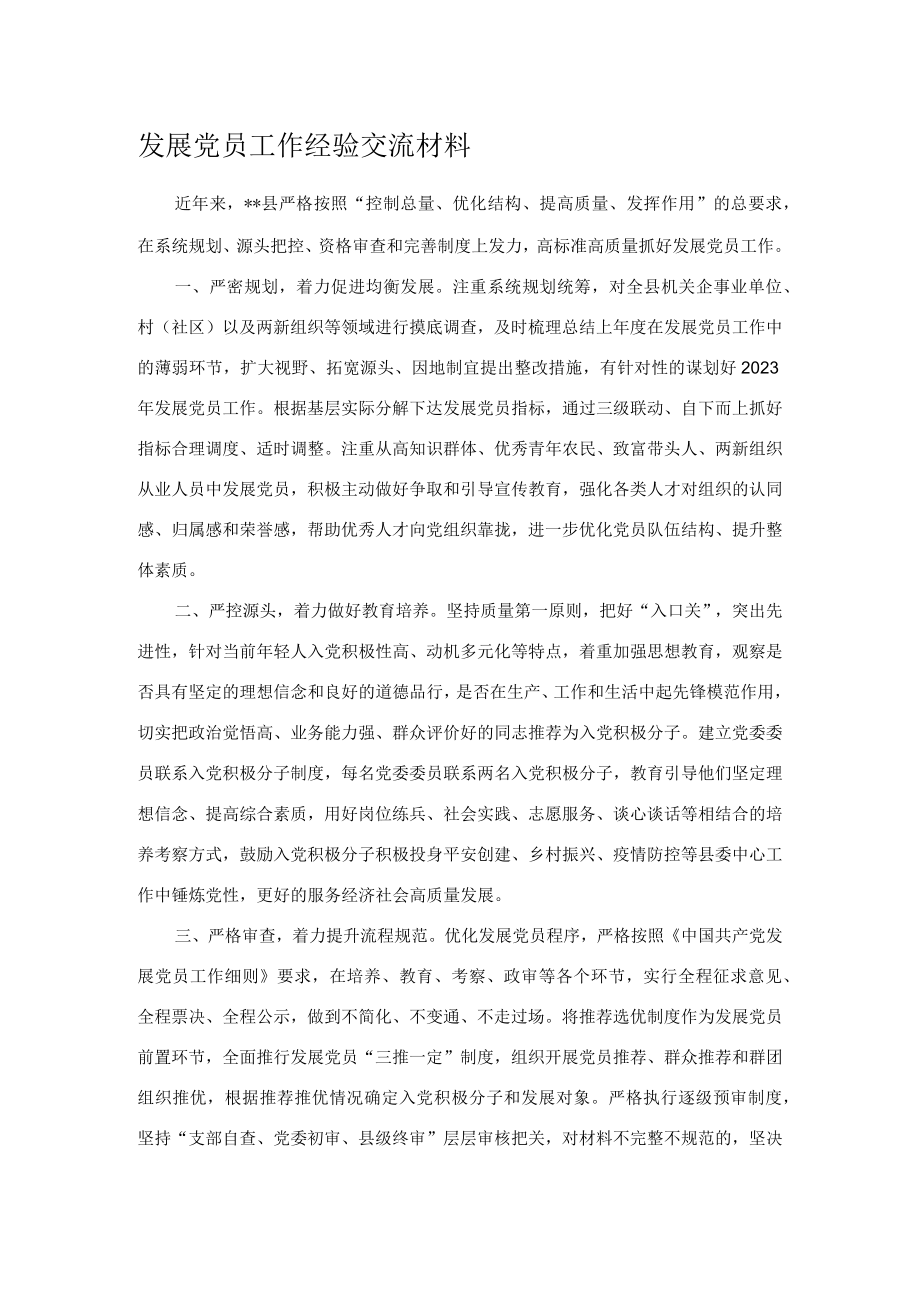 发展党员工作经验交流材料

近年来，**县严格按照“控制总量、优化结构、提高质量、发挥作用”的总要求，在系统规划、源头把控、资格审查和完善制度上发力，高标准高质量抓好发展党员工作。

一、严密规划，着力促进均衡发展。注重系统规划统筹，对全县机关企事业单位、村（社区）以及两新组织等领域进行摸底调查，及时梳理总结上年度在发展党员工作中的薄弱环节，扩大视野、拓宽源头、因地制宜提出整改措施，有针对性的谋划好2023年发展党员工作。根据基层实际分解下达发展党员指标，通过三级联动、自下而上抓好指标合理调度、适时调整。注重从高知识群体、优秀青年农民、致富带头人、两新组织从业人员中发展党员，积极主动做好争取和引导宣传教育，强化各类人才对组织的认同感、归属感和荣誉感，帮助优秀人才向党组织靠拢，进一步优化党员队伍结构、提升整体素质。

二、严控源头，着力做好教育培养。坚持质量第一原则，把好“入口关”，突出先进性，针对当前年轻人入党积极性高、动机多元化等特点，着重加强思想教育，观察是否具有坚定的理想信念和良好的道德品行，是否在生产、工作和生活中起先锋模范作用，切实把政治觉悟高、业务能力强、群众评价好的同志推荐为入党积极分子。建立党委委员联系入党积极分子制度，每名党委委员联系两名入党积极分子，教育引导他们坚定理想信念、提高综合素质，用好岗位练兵、社会实践、志愿服务、谈心谈话等相结合的培养考察方式，鼓励入党积极分子积极投身平安创建、乡村振兴、疫情防控等县委中心工作中锤炼党性，更好的服务经济社会高质量发展。

三、严格审查，着力提升流程规范。优化发展党员程序，严格按照《中国共产党发展党员工作细则》要求，在培养、教育、考察、政审等各个环节，实行全程征求意见、全程票决、全程公示，做到不简化、不变通、不走过场。将推荐选优制度作为发展党员前置环节，全面推行发展党员“三推一定”制度，组织开展党员推荐、群众推荐和群团组织推优，根据推荐推优情况确定入党积极分子和发展对象。严格执行逐级预审制度，坚持“支部自查、党委初审、县级终审”层层审核把关，对材料不完整不规范的，坚决